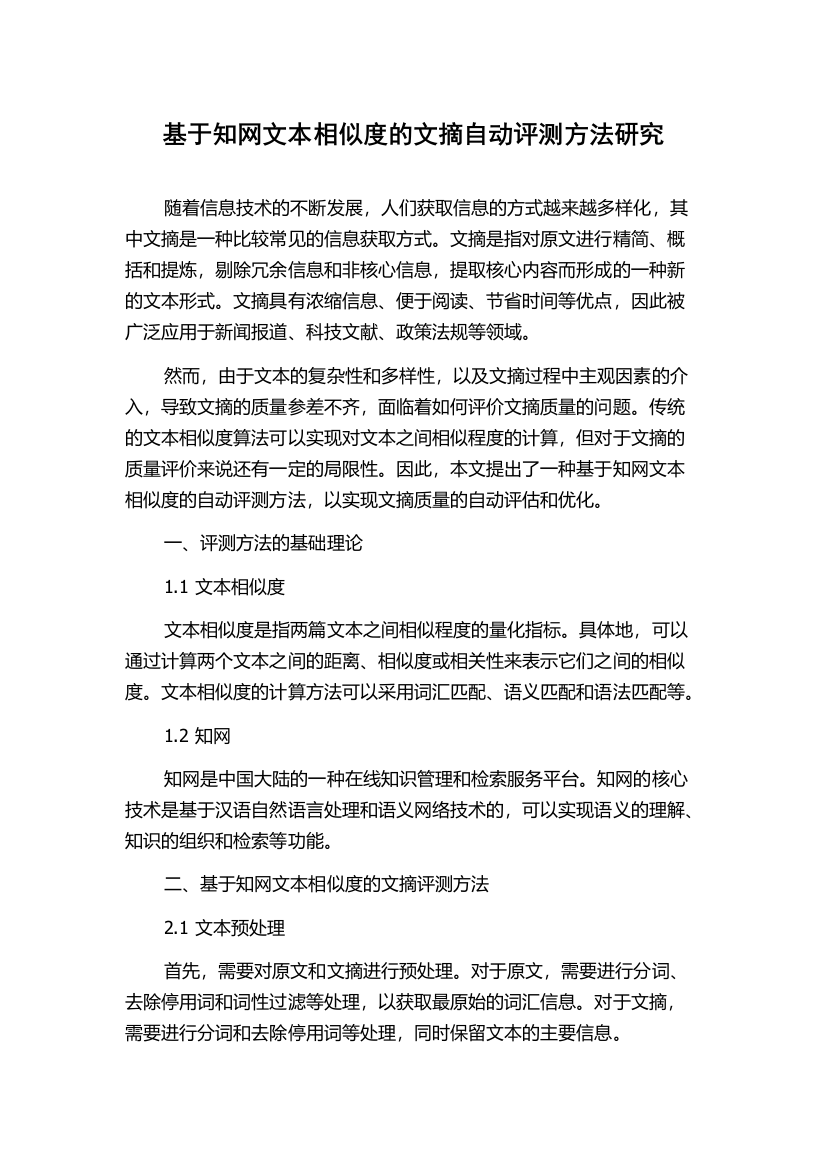 基于知网文本相似度的文摘自动评测方法研究

随着信息技术的不断发展，人们获取信息的方式越来越多样化，其中文摘是一种比较常见的信息获取方式。文摘是指对原文进行精简、概括和提炼，剔除冗余信息和非核心信息，提取核心内容而形成的一种新的文本形式。文摘具有浓缩信息、便于阅读、节省时间等优点，因此被广泛应用于新闻报道、科技文献、政策法规等领域。

然而，由于文本的复杂性和多样性，以及文摘过程中主观因素的介入，导致文摘的质量参差不齐，面临着如何评价文摘质量的问题。传统的文本相似度算法可以实现对文本之间相似程度的计算，但对于文摘的质量评价来说还有一定的局限性。因此，本文提出了一种基于知网文本相似度的自动评测方法，以实现文摘质量的自动评估和优化。

一、评测方法的基础理论

1.1 文本相似度

文本相似度是指两篇文本之间相似程度的量化指标。具体地，可以通过计算两个文本之间的距离、相似度或相关性来表示它们之间的相似度。文本相似度的计算方法可以采用词汇匹配、语义匹配和语法匹配等。

1.2 知网

知网是中国大陆的一种在线知识管理和检索服务平台。知网的核心技术是基于汉语自然语言处理和语义网络技术的，可以实现语义的理解、知识的组织和检索等功能。

二、基于知网文本相似度的文摘评测方法

2.1 文本预处理

首先，需要对原文和文摘进行预处理。对于原文，需要进行分词、去除停用词和词性过滤等处理，以获取最原始的词汇信息。对于文摘，需要进行分词和去除停用词等处理，同时保留文本的主要信息。